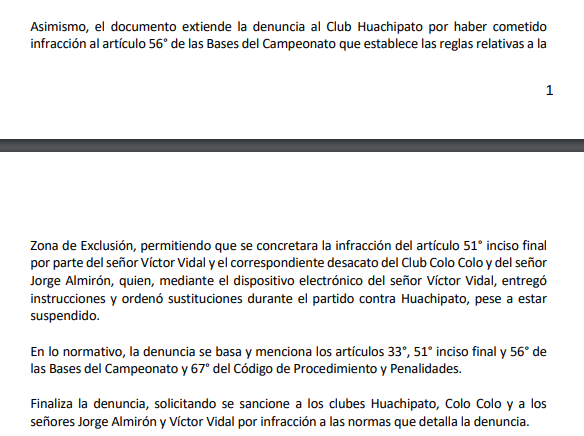 Asimismo, el documento extiende la denuncia al Club Huachipato por haber cometido infracción al artículo 56° de las Bases del Campeonato que establece las reglas relativas a la

1

Zona de Exclusión, permitiendo que se concretara la infracción del artículo 51° inciso final por parte del señor Víctor Vidal y el correspondiente desacato del Club Colo Colo y del señor Jorge Almirón, quien, mediante el dispositivo electrónico del señor Víctor Vidal, entregó instrucciones y ordenó sustituciones durante el partido contra Huachipato, pese a estar suspendido.

En lo normativo, la denuncia se basa y menciona los artículos 33°, 51° inciso final y 56° de las Bases del Campeonato y 67° del Código de Procedimiento y Penalidades.

Finaliza la denuncia, solicitando se sancione a los clubes Huachipato, Colo Colo y a los señores Jorge Almirón y Víctor Vidal por infracción a las normas que detalla la denuncia.